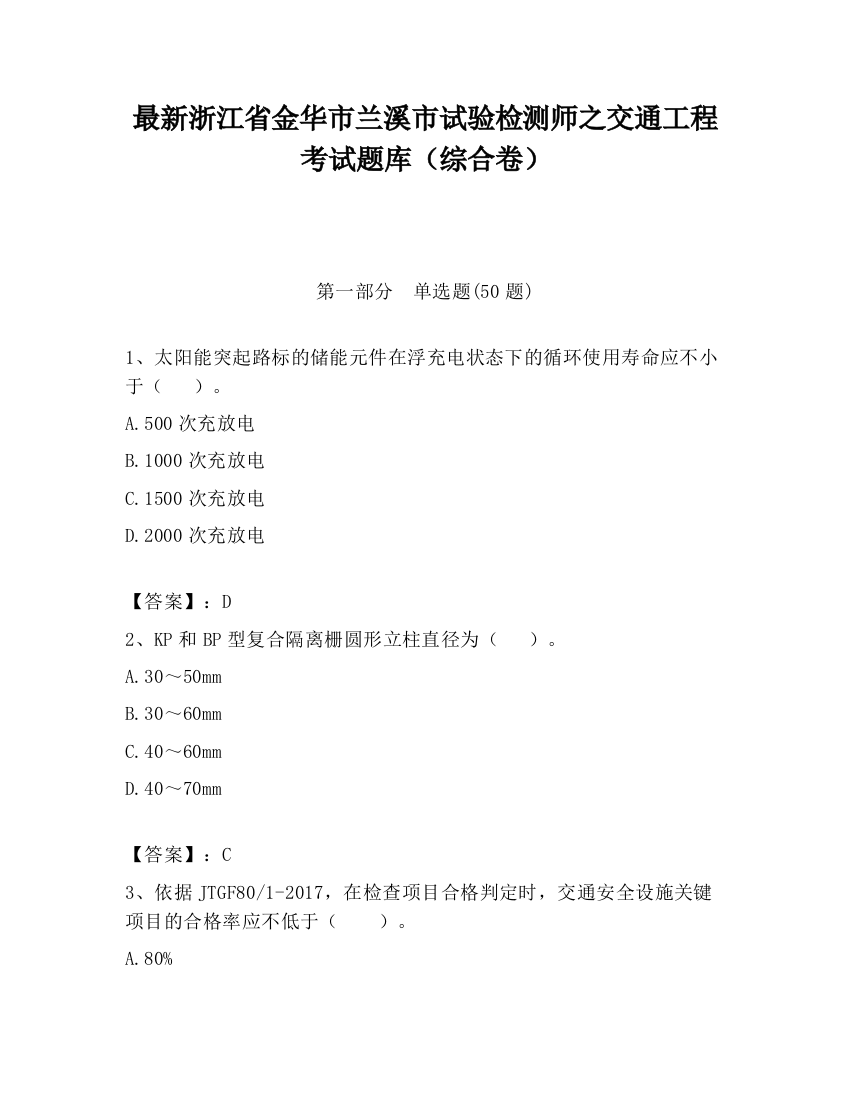 最新浙江省金华市兰溪市试验检测师之交通工程考试题库（综合卷）

第一部分　单选题(50 题)

1、太阳能突起路标的储能元件在浮充电状态下的循环使用寿命应不小于（　　）。

A.500 次充放电

B.1000 次充放电

C.1500 次充放电

D.2000 次充放电

【答案】：D

2、KP 和 BP 型复合隔离栅圆形立柱直径为（　　）。

A.30～50mm

B.30～60mm

C.40～60mm

D.40～70mm

【答案】：C

3、依据 JTGF80/1-2017，在检查项目合格判定时，交通安全设施关键项目的合格率应不低于（　　）。

A.80%